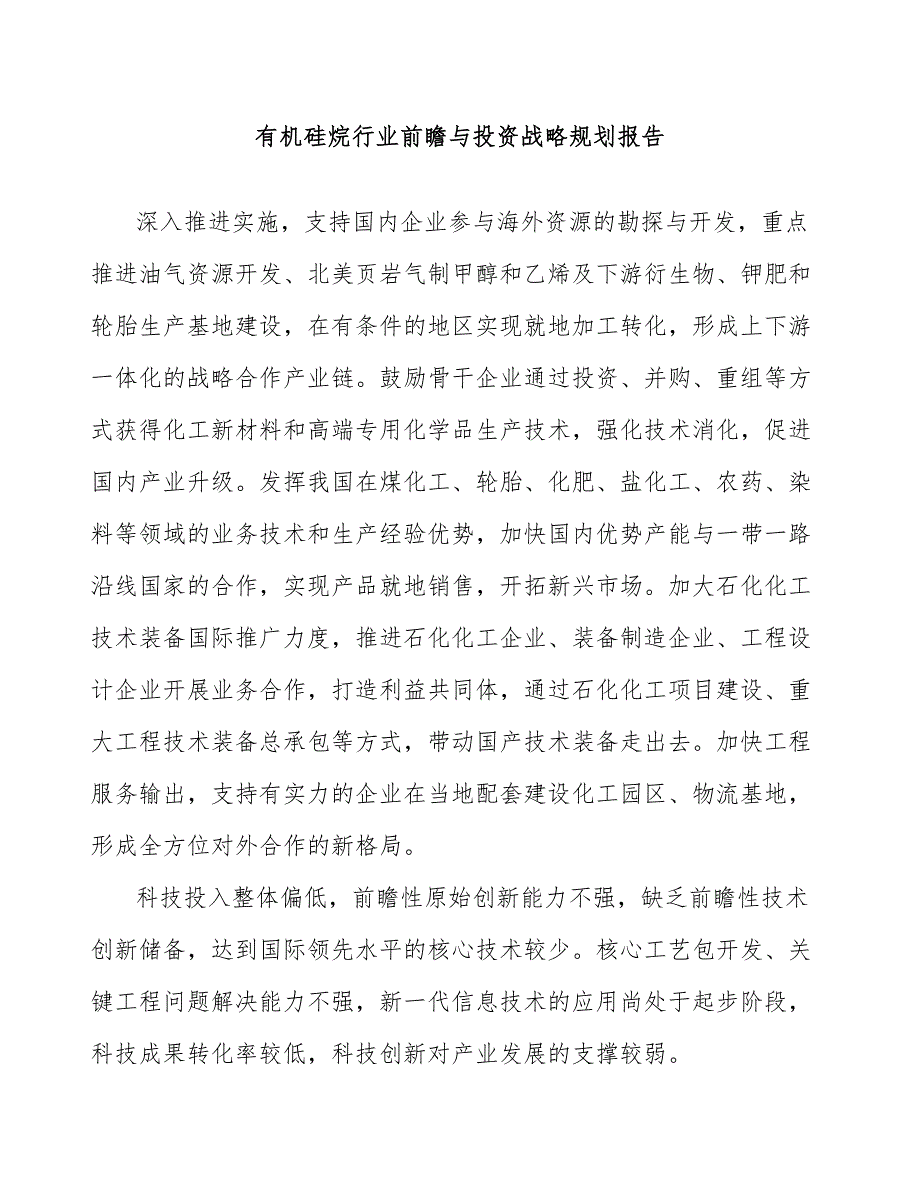 有机硅烷行业前瞻与投资战略规划报告

深入推进实施，支持国内企业参与海外资源的勘探与开发，重点推进油气资源开发、北美页岩气制甲醇和乙烯及下游衍生物、钾肥和轮胎生产基地建设，在有条件的地区实现就地加工转化，形成上下游一体化的战略合作产业链。鼓励骨干企业通过投资、并购、重组等方式获得化工新材料和高端专用化学品生产技术，强化技术消化，促进国内产业升级。发挥我国在煤化工、轮胎、化肥、盐化工、农药、染料等领域的业务技术和生产经验优势，加快国内优势产能与一带一路沿线国家的合作，实现产品就地销售，开拓新兴市场。加大石化化工技术装备国际推广力度，推进石化化工企业、装备制造企业、工程设计企业开展业务合作，打造利益共同体，通过石化化工项目建设、重大工程技术装备总承包等方式，带动国产技术装备走出去。加快工程服务输出，支持有实力的企业在当地配套建设化工园区、物流基地，形成全方位对外合作的新格局。

科技投入整体偏低，前瞻性原始创新能力不强，缺乏前瞻性技术创新储备，达到国际领先水平的核心技术较少。核心工艺包开发、关键工程问题解决能力不强，新一代信息技术的应用尚处于起步阶段，科技成果转化率较低，科技创新对产业发展的支撑较弱。